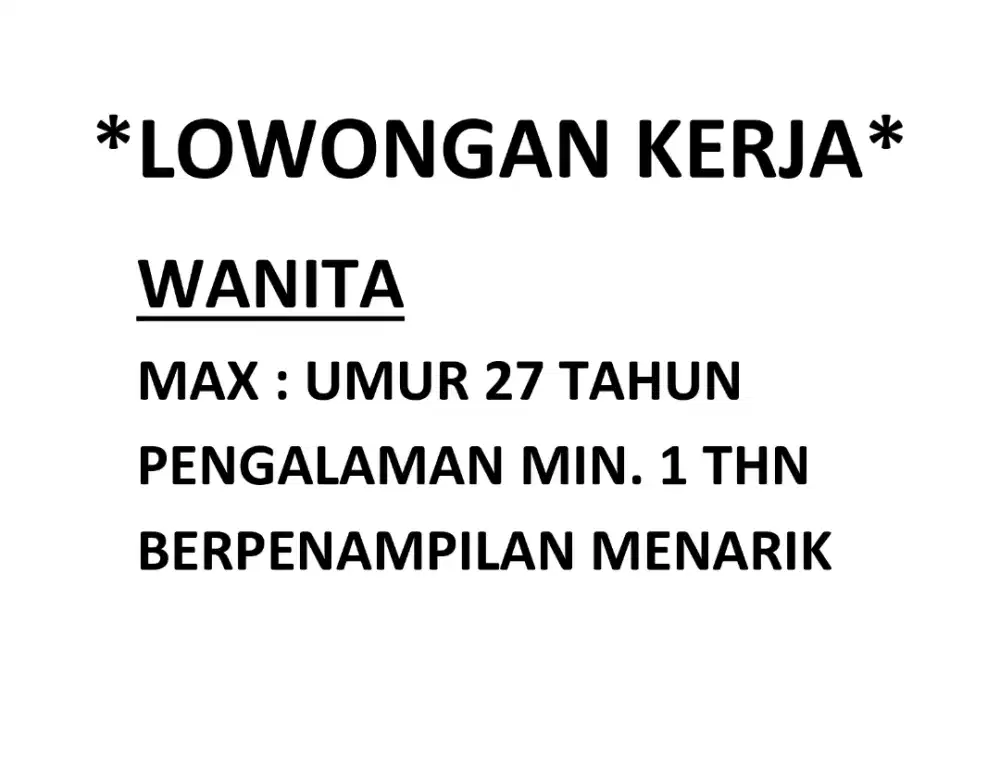 *LOWONGAN KERJA*

WANITA

MAX : UMUR 27 TAHUN

PENGALAMAN MIN. 1 THN

BERPENAMPILAN MENARIK